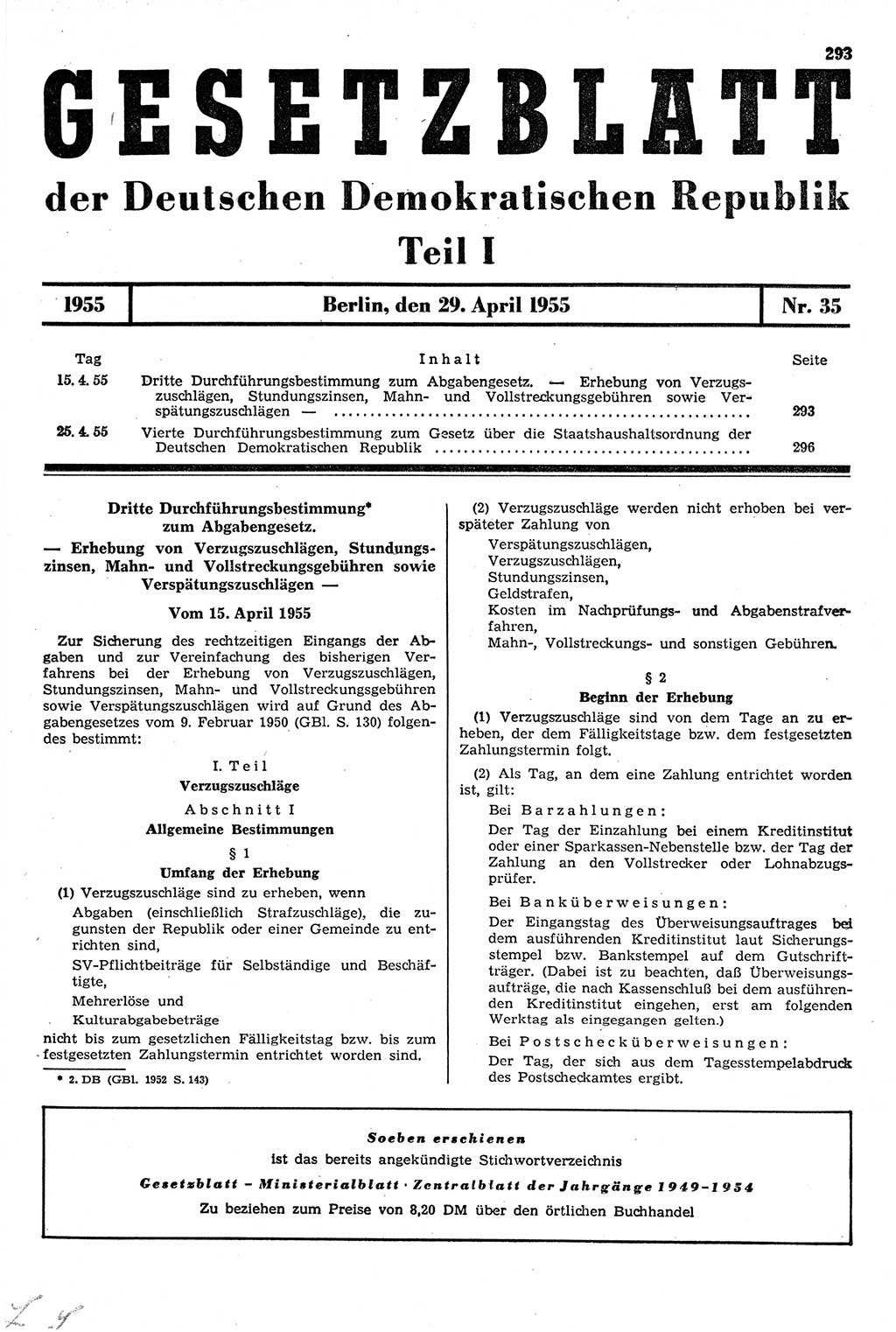 293

GESETZBLATT

der Deutschen Demokratischen Republik

Teil I

| 1955 | Berlin, den 29. April 1955 | Nr. 35 |
|---|---|---|

| Tag | Inhalt | Seite |
|---|---|---|
| 15. 4. 55 | Dritte Durchführungsbestimmung zum Abgabengesetz. — Erhebung von Verzugszuschlägen, Stundungszinsen, Mahn- und Vollstreckungsgebühren sowie Verspätungszuschlägen — | 293 |
| 25. 4. 55 | Vierte Durchführungsbestimmung zum Gesetz über die Staatshaushaltsordnung der Deutschen Demokratischen Republik | 296 |

Dritte Durchführungsbestimmung* zum Abgabengesetz.
— Erhebung von Verzugszuschlägen, Stundungszinsen, Mahn- und Vollstreckungsgebühren sowie Verspätungszuschlägen —

Vom 15. April 1955

Zur Sicherung des rechtzeitigen Eingangs der Abgaben und zur Vereinfachung des bisherigen Verfahrens bei der Erhebung von Verzugszuschlägen, Stundungszinsen, Mahn- und Vollstreckungsgebühren sowie Verspätungszuschlägen wird auf Grund des Abgabengesetzes vom 9. Februar 1950 (GBl. S. 130) folgendes bestimmt:

I. Teil
Verzugszuschläge
Abschnitt I
Allgemeine Bestimmungen

§ 1
Umfang der Erhebung

(1) Verzugszuschläge sind zu erheben, wenn
Abgaben (einschließlich Strafzuschläge), die zugunsten der Republik oder einer Gemeinde zu entrichten sind,
SV-Pflichtbeiträge für Selbständige und Beschäftigte,
Mehrerlöse und
Kulturabgabebeträge
nicht bis zum gesetzlichen Fälligkeitstag bzw. bis zum festgesetzten Zahlungstermin entrichtet worden sind.

* 2. DB (GBl. 1952 S. 143)

(2) Verzugszuschläge werden nicht erhoben bei verspäteter Zahlung von
Verspätungszuschlägen,
Verzugszuschlägen,
Stundungszinsen,
Geldstrafen,
Kosten im Nachprüfungs- und Abgabenstrafverfahren,
Mahn-, Vollstreckungs- und sonstigen Gebühren.

§ 2
Beginn der Erhebung

(1) Verzugszuschläge sind von dem Tage an zu erheben, der dem Fälligkeitstage bzw. dem festgesetzten Zahlungstermin folgt.

(2) Als Tag, an dem eine Zahlung entrichtet worden ist, gilt:
Bei Barzahlungen:
Der Tag der Einzahlung bei einem Kreditinstitut oder einer Sparkassen-Nebenstelle bzw. der Tag der Zahlung an den Vollstrecker oder Lohnabzugsprüfer.
Bei Banküberweisungen:
Der Eingangstag des Überweisungsauftrages bei dem ausführenden Kreditinstitut laut Sicherungsstempel bzw. Bankstempel auf dem Gutschriftträger. (Dabei ist zu beachten, daß Überweisungsaufträge, die nach Kassenschluß bei dem ausführenden Kreditinstitut eingehen, erst am folgenden Werktag als eingegangen gelten.)
Bei Postschecküberweisungen:
Der Tag, der sich aus dem Tagesstempelabdruck des Postscheckamtes ergibt.

Soeben erschienen
ist das bereits angekündigte Stichwortverzeichnis
Gesetzblatt – Ministerialblatt · Zentralblatt der Jahrgänge 1949–1954
Zu beziehen zum Preise von 8,20 DM über den örtlichen Buchhandel